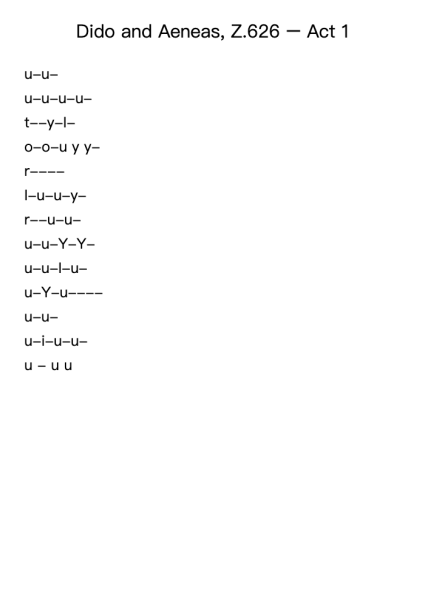 Dido and Aeneas, Z.626 — Act 1

u–u–

u–u–u–u–

t––y–l–

o–o–u y y–

r––––

l–u–u–y–

r––u–u–

u–u–Y–Y–

u–u–l–u–

u–Y–u––––

u–u–

u–i–u–u–

u – u u